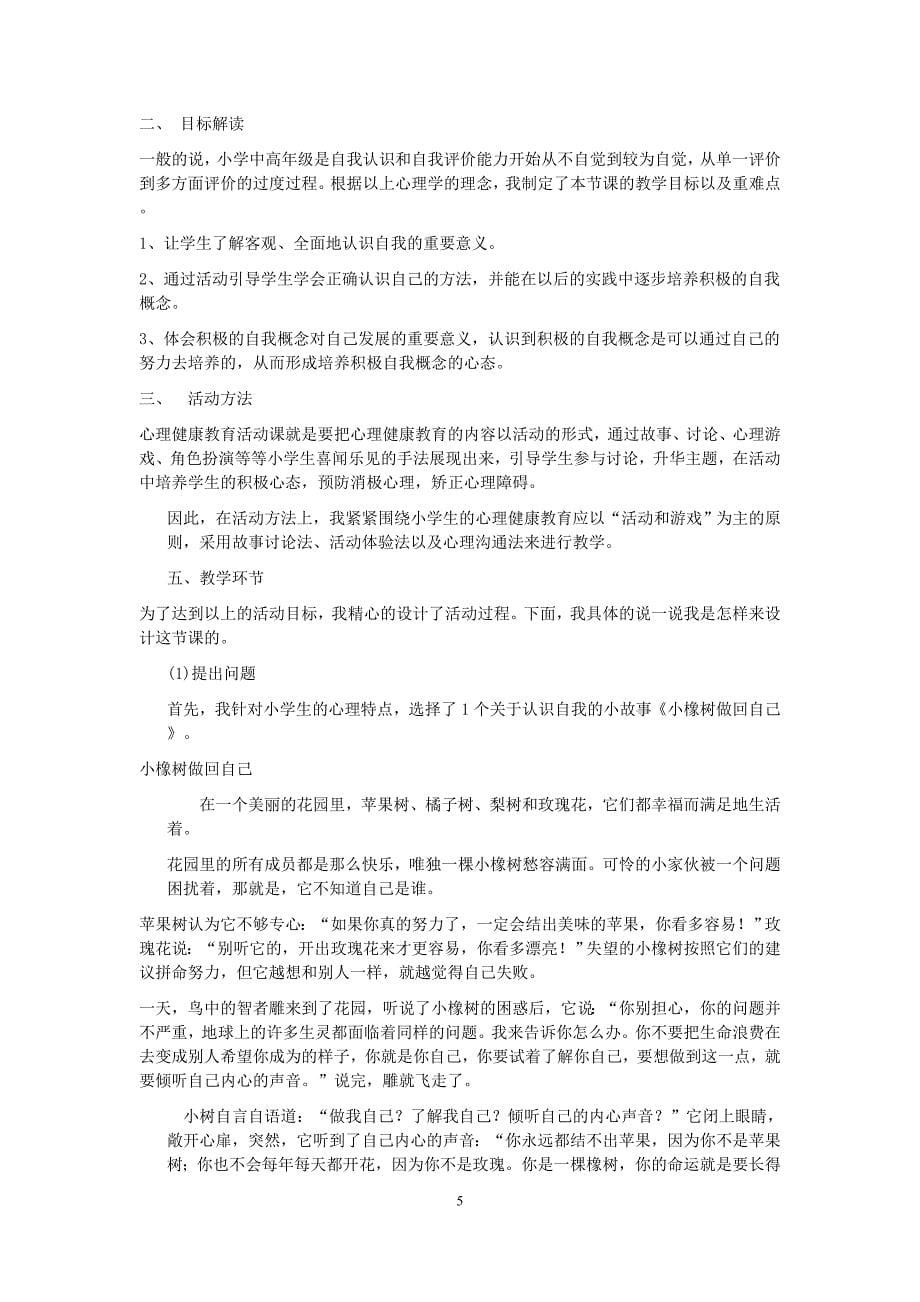 二、 目标解读

一般的说，小学中高年级是自我认识和自我评价能力开始从不自觉到较为自觉，从单一评价到多方面评价的过度过程。根据以上心理学的理念，我制定了本节课的教学目标以及重难点。

1、让学生了解客观、全面地认识自我的重要意义。

2、通过活动引导学生学会正确认识自己的方法，并能在以后的实践中逐步培养积极的自我概念。

3、体会积极的自我概念对自己发展的重要意义，认识到积极的自我概念是可以通过自己的努力去培养的，从而形成培养积极自我概念的心态。

三、 活动方法

心理健康教育活动课就是要把心理健康教育的内容以活动的形式，通过故事、讨论、心理游戏、角色扮演等等小学生喜闻乐见的手法展现出来，引导学生参与讨论，升华主题，在活动中培养学生的积极心态，预防消极心理，矫正心理障碍。

因此，在活动方法上，我紧紧围绕小学生的心理健康教育应以“活动和游戏”为主的原则，采用故事讨论法、活动体验法以及心理沟通法来进行教学。

五、教学环节

为了达到以上的活动目标，我精心的设计了活动过程。下面，我具体的说一说我是怎样来设计这节课的。

(1)提出问题

首先，我针对小学生的心理特点，选择了 1 个关于认识自我的小故事《小橡树做回自己》。

小橡树做回自己

在一个美丽的花园里，苹果树、橘子树、梨树和玫瑰花，它们都幸福而满足地生活着。

花园里的所有成员都是那么快乐，唯独一棵小橡树愁容满面。可怜的小家伙被一个问题困扰着，那就是，它不知道自己是谁。

苹果树认为它不够专心：“如果你真的努力了，一定会结出美味的苹果，你看多容易！”玫瑰花说：“别听它的，开出玫瑰花来才更容易，你看多漂亮！”失望的小橡树按照它们的建议拼命努力，但它越想和别人一样，就越觉得自己失败。

一天，鸟中的智者雕来到了花园，听说了小橡树的困惑后，它说：“你别担心，你的问题并不严重，地球上的许多生灵都面临着同样的问题。我来告诉你怎么办。你不要把生命浪费在去变成别人希望你成为的样子，你就是你自己，你要试着了解你自己，要想做到这一点，就要倾听自己内心的声音。”说完，雕就飞走了。

小树自言自语道：“做我自己？了解我自己？倾听自己的内心声音？”它闭上眼睛，敞开心扉，突然，它听到了自己内心的声音：“你永远都结不出苹果，因为你不是苹果树；你也不会每年每天都开花，因为你不是玫瑰。你是一棵橡树，你的命运就是要长得

5